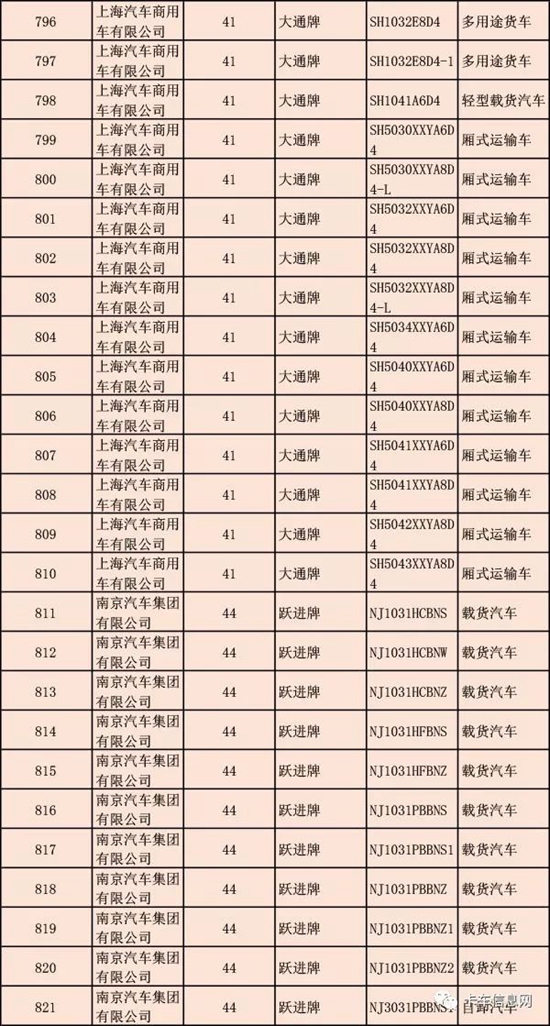 | 796 | 上海汽车商用车有限公司 | 41 | 大通牌 | SH1032E8D4 | 多用途货车 |
|---|---|---|---|---|---|
| 797 | 上海汽车商用车有限公司 | 41 | 大通牌 | SH1032E8D4-1 | 多用途货车 |
| 798 | 上海汽车商用车有限公司 | 41 | 大通牌 | SH1041A6D4 | 轻型载货汽车 |
| 799 | 上海汽车商用车有限公司 | 41 | 大通牌 | SH5030XXYA6D4 | 厢式运输车 |
| 800 | 上海汽车商用车有限公司 | 41 | 大通牌 | SH5030XXYA8D4-L | 厢式运输车 |
| 801 | 上海汽车商用车有限公司 | 41 | 大通牌 | SH5032XXYA6D4 | 厢式运输车 |
| 802 | 上海汽车商用车有限公司 | 41 | 大通牌 | SH5032XXYA8D4 | 厢式运输车 |
| 803 | 上海汽车商用车有限公司 | 41 | 大通牌 | SH5032XXYA8D4-L | 厢式运输车 |
| 804 | 上海汽车商用车有限公司 | 41 | 大通牌 | SH5034XXYA6D4 | 厢式运输车 |
| 805 | 上海汽车商用车有限公司 | 41 | 大通牌 | SH5040XXYA6D4 | 厢式运输车 |
| 806 | 上海汽车商用车有限公司 | 41 | 大通牌 | SH5040XXYA8D4 | 厢式运输车 |
| 807 | 上海汽车商用车有限公司 | 41 | 大通牌 | SH5041XXYA6D4 | 厢式运输车 |
| 808 | 上海汽车商用车有限公司 | 41 | 大通牌 | SH5041XXYA8D4 | 厢式运输车 |
| 809 | 上海汽车商用车有限公司 | 41 | 大通牌 | SH5042XXYA8D4 | 厢式运输车 |
| 810 | 上海汽车商用车有限公司 | 41 | 大通牌 | SH5043XXYA8D4 | 厢式运输车 |
| 811 | 南京汽车集团有限公司 | 44 | 跃进牌 | NJ1031HCBNS | 载货汽车 |
| 812 | 南京汽车集团有限公司 | 44 | 跃进牌 | NJ1031HCBNW | 载货汽车 |
| 813 | 南京汽车集团有限公司 | 44 | 跃进牌 | NJ1031HCBNZ | 载货汽车 |
| 814 | 南京汽车集团有限公司 | 44 | 跃进牌 | NJ1031HFBNS | 载货汽车 |
| 815 | 南京汽车集团有限公司 | 44 | 跃进牌 | NJ1031HFBNZ | 载货汽车 |
| 816 | 南京汽车集团有限公司 | 44 | 跃进牌 | NJ1031PBBNS | 载货汽车 |
| 817 | 南京汽车集团有限公司 | 44 | 跃进牌 | NJ1031PBBNS1 | 载货汽车 |
| 818 | 南京汽车集团有限公司 | 44 | 跃进牌 | NJ1031PBBNZ | 载货汽车 |
| 819 | 南京汽车集团有限公司 | 44 | 跃进牌 | NJ1031PBBNZ1 | 载货汽车 |
| 820 | 南京汽车集团有限公司 | 44 | 跃进牌 | NJ1031PBBNZ2 | 载货汽车 |
| 821 | 南京汽车集团有限公司 | 44 | 跃进牌 | NJ3031PBBNS | 自卸汽车 |

卡车信息网